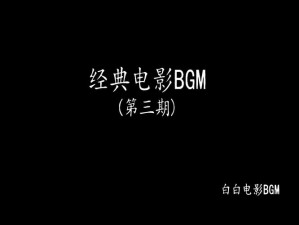 经典电影BGM
（第三期）

白白电影BGM